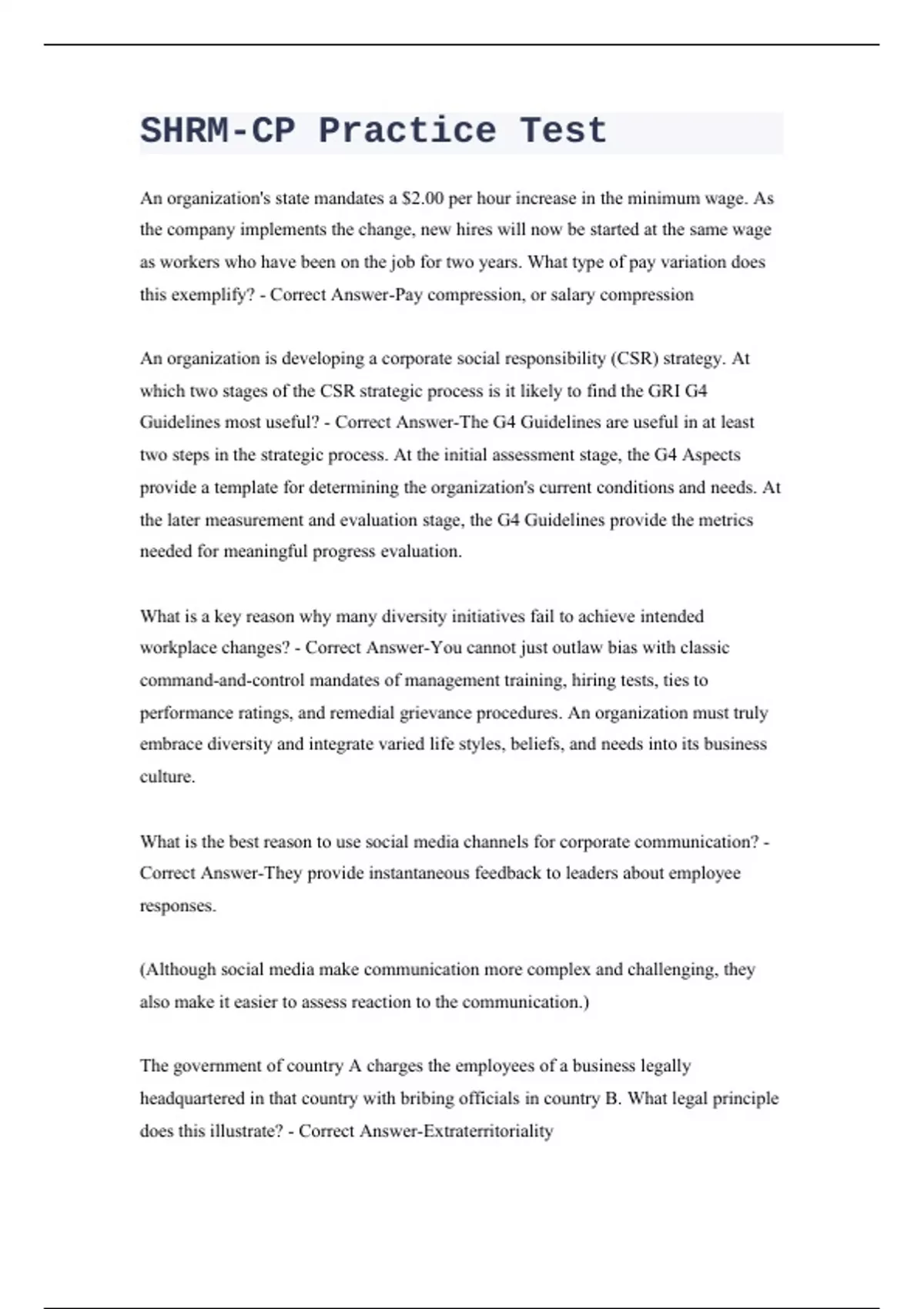 SHRM-CP Practice Test

An organization's state mandates a $2.00 per hour increase in the minimum wage. As the company implements the change, new hires will now be started at the same wage as workers who have been on the job for two years. What type of pay variation does this exemplify? - Correct Answer-Pay compression, or salary compression

An organization is developing a corporate social responsibility (CSR) strategy. At which two stages of the CSR strategic process is it likely to find the GRI G4 Guidelines most useful? - Correct Answer-The G4 Guidelines are useful in at least two steps in the strategic process. At the initial assessment stage, the G4 Aspects provide a template for determining the organization's current conditions and needs. At the later measurement and evaluation stage, the G4 Guidelines provide the metrics needed for meaningful progress evaluation.

What is a key reason why many diversity initiatives fail to achieve intended workplace changes? - Correct Answer-You cannot just outlaw bias with classic command-and-control mandates of management training, hiring tests, ties to performance ratings, and remedial grievance procedures. An organization must truly embrace diversity and integrate varied life styles, beliefs, and needs into its business culture.

What is the best reason to use social media channels for corporate communication? - Correct Answer-They provide instantaneous feedback to leaders about employee responses.

(Although social media make communication more complex and challenging, they also make it easier to assess reaction to the communication.)

The government of country A charges the employees of a business legally headquartered in that country with bribing officials in country B. What legal principle does this illustrate? - Correct Answer-Extraterritoriality